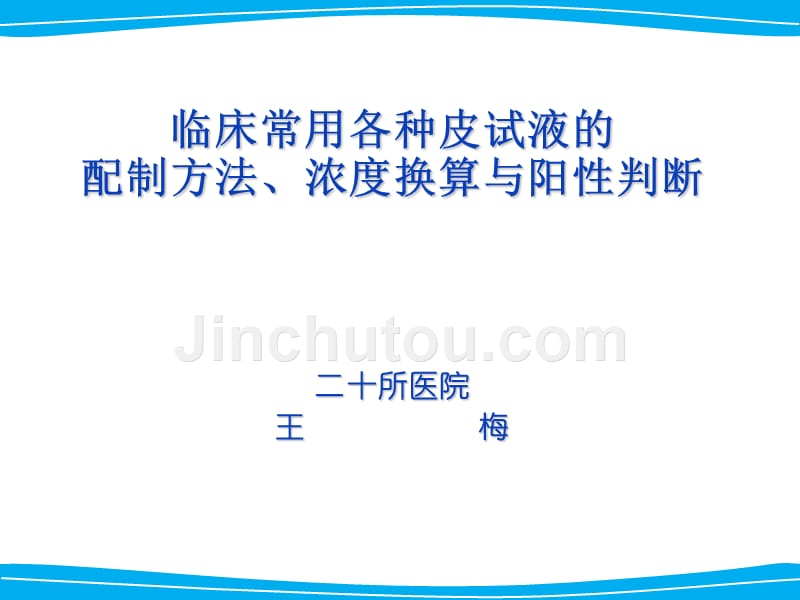 临床常用各种皮试液的
配制方法、浓度换算与阳性判断

Jinchutou.com

二十所医院
王　　　　梅